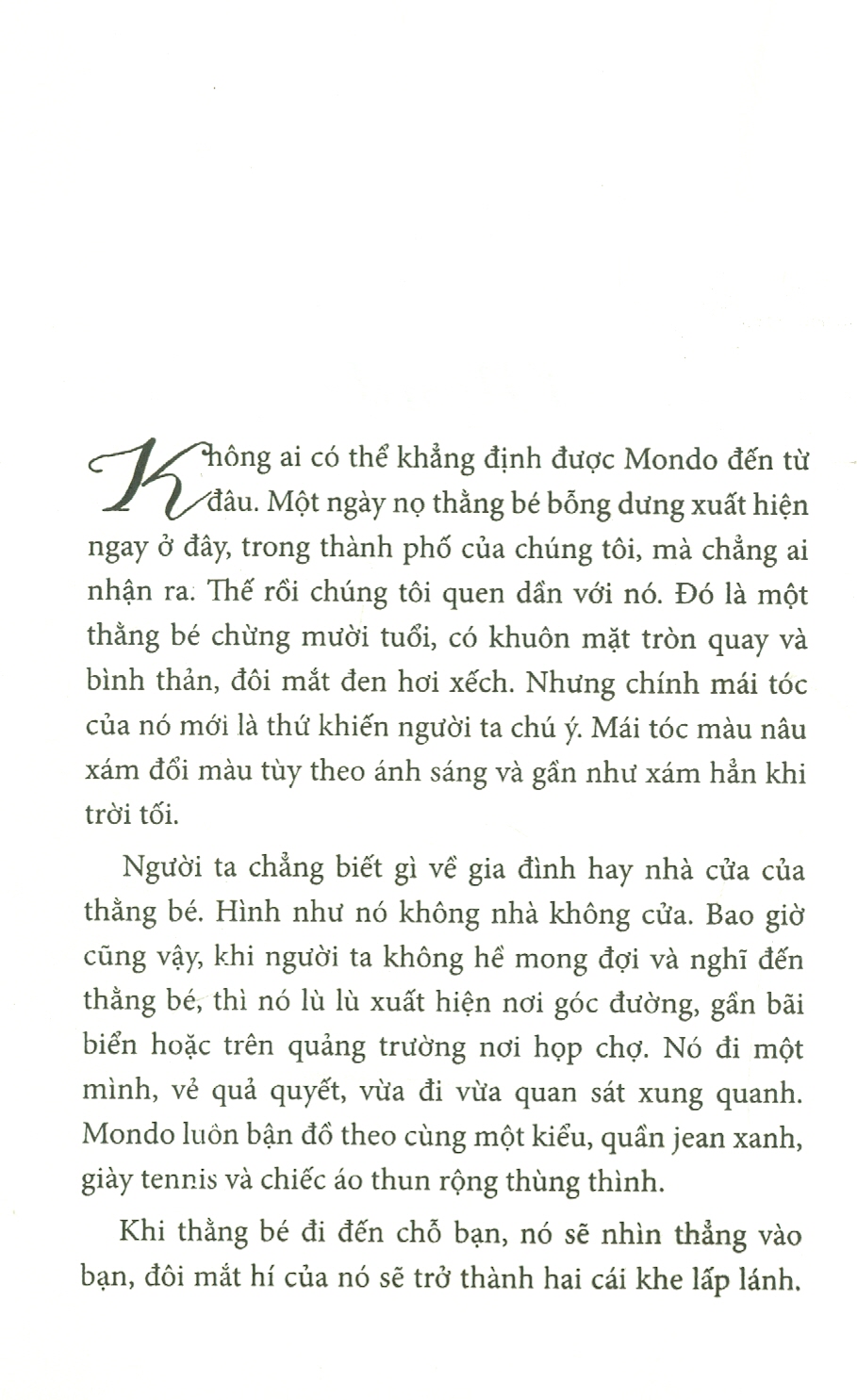 Không ai có thể khẳng định được Mondo đến từ đâu. Một ngày nọ thằng bé bỗng dưng xuất hiện ngay ở đây, trong thành phố của chúng tôi, mà chẳng ai nhận ra. Thế rồi chúng tôi quen dần với nó. Đó là một thằng bé chừng mười tuổi, có khuôn mặt tròn quay và bình thản, đôi mắt đen hơi xếch. Nhưng chính mái tóc của nó mới là thứ khiến người ta chú ý. Mái tóc màu nâu xám đổi màu tùy theo ánh sáng và gần như xám hẳn khi trời tối.

Người ta chẳng biết gì về gia đình hay nhà cửa của thằng bé. Hình như nó không nhà không cửa. Bao giờ cũng vậy, khi người ta không hề mong đợi và nghĩ đến thằng bé, thì nó lù lù xuất hiện nơi góc đường, gần bãi biển hoặc trên quảng trường nơi họp chợ. Nó đi một mình, vẻ quả quyết, vừa đi vừa quan sát xung quanh. Mondo luôn bận đồ theo cùng một kiểu, quần jean xanh, giày tennis và chiếc áo thun rộng thùng thình.

Khi thằng bé đi đến chỗ bạn, nó sẽ nhìn thẳng vào bạn, đôi mắt hí của nó sẽ trở thành hai cái khe lấp lánh.